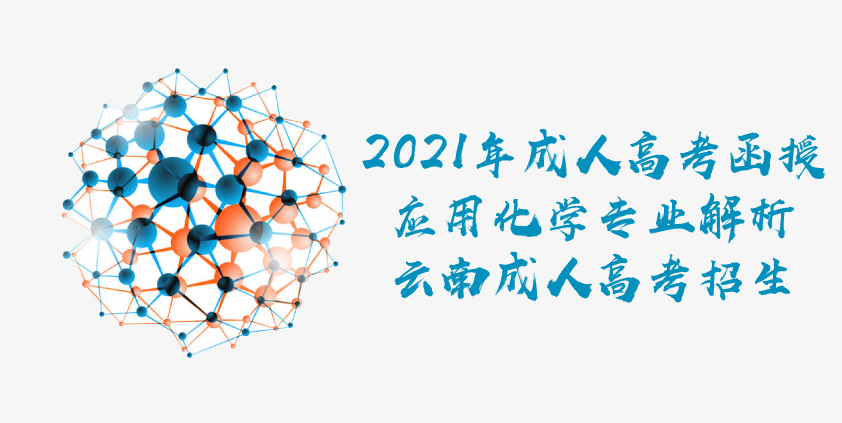 2021年成人高考函授
应用化学专业解析
云南成人高考招生